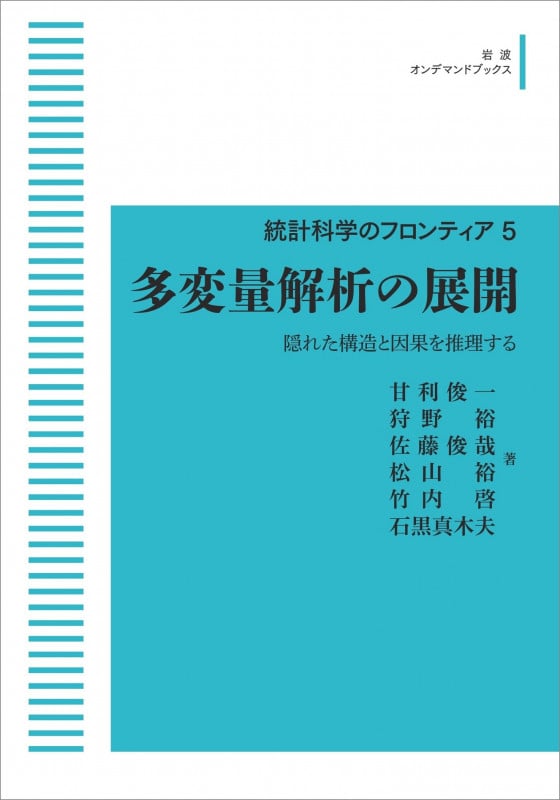 岩波
オンデマンドブックス

統計科学のフロンティア 5

多変量解析の展開

隠れた構造と因果を推理する

甘利俊一
狩野 裕
佐藤俊哉
松山 裕
竹内 啓
石黒真木夫
著